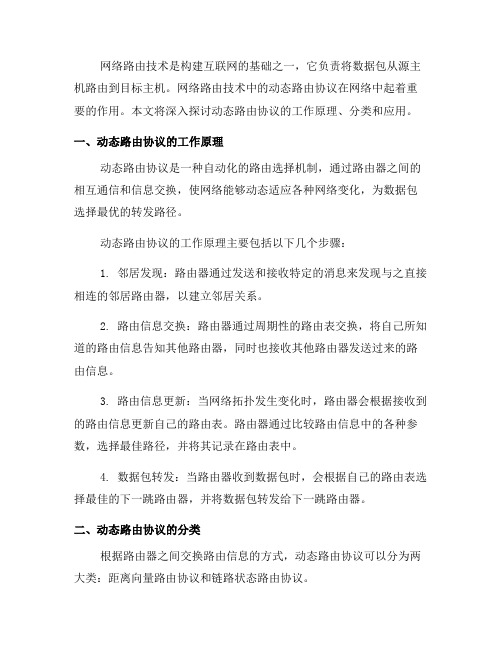 网络路由技术是构建互联网的基础之一，它负责将数据包从源主机路由到目标主机。网络路由技术中的动态路由协议在网络中起着重要的作用。本文将深入探讨动态路由协议的工作原理、分类和应用。

一、动态路由协议的工作原理

动态路由协议是一种自动化的路由选择机制，通过路由器之间的相互通信和信息交换，使网络能够动态适应各种网络变化，为数据包选择最优的转发路径。

动态路由协议的工作原理主要包括以下几个步骤：

1. 邻居发现：路由器通过发送和接收特定的消息来发现与之直接相连的邻居路由器，以建立邻居关系。

2. 路由信息交换：路由器通过周期性的路由表交换，将自己所知道的路由信息告知其他路由器，同时也接收其他路由器发送过来的路由信息。

3. 路由信息更新：当网络拓扑发生变化时，路由器会根据接收到的路由信息更新自己的路由表。路由器通过比较路由信息中的各种参数，选择最佳路径，并将其记录在路由表中。

4. 数据包转发：当路由器收到数据包时，会根据自己的路由表选择最佳的下一跳路由器，并将数据包转发给下一跳路由器。

二、动态路由协议的分类

根据路由器之间交换路由信息的方式，动态路由协议可以分为两大类：距离向量路由协议和链路状态路由协议。